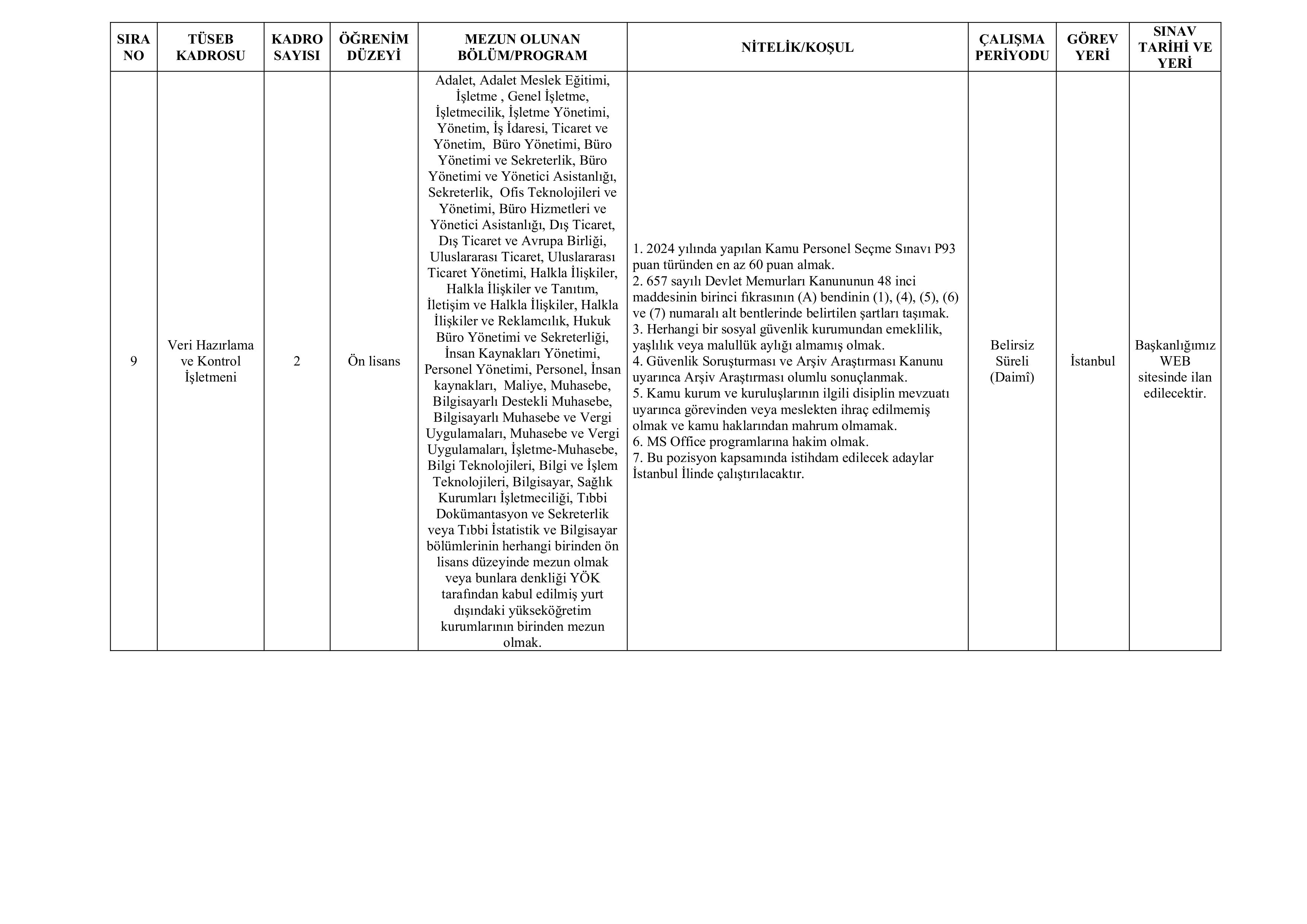 | SIRA NO | TÜSEB KADROSU | KADRO SAYISI | ÖĞRENİM DÜZEYİ | MEZUN OLUNAN BÖLÜM/PROGRAM | NİTELİK/KOŞUL | ÇALIŞMA PERİYODU | GÖREV YERİ | SINAV TARİHİ VE YERİ |
|---|---|---|---|---|---|---|---|---|
| 9 | Veri Hazırlama ve Kontrol İşletmeni | 2 | Ön lisans | Adalet, Adalet Meslek Eğitimi, İşletme , Genel İşletme, İşletmecilik, İşletme Yönetimi, Yönetim, İş İdaresi, Ticaret ve Yönetim, Büro Yönetimi, Büro Yönetimi ve Sekreterlik, Büro Yönetimi ve Yönetici Asistanlığı, Sekreterlik, Ofis Teknolojileri ve Yönetimi, Büro Hizmetleri ve Yönetici Asistanlığı, Dış Ticaret, Dış Ticaret ve Avrupa Birliği, Uluslararası Ticaret, Uluslararası Ticaret Yönetimi, Halkla İlişkiler, Halkla İlişkiler ve Tanıtım, İletişim ve Halkla İlişkiler, Halkla İlişkiler ve Reklamcılık, Hukuk Büro Yönetimi ve Sekreterliği, İnsan Kaynakları Yönetimi, Personel Yönetimi, Personel, İnsan kaynakları, Maliye, Muhasebe, Bilgisayarlı Destekli Muhasebe, Bilgisayarlı Muhasebe ve Vergi Uygulamaları, Muhasebe ve Vergi Uygulamaları, İşletme-Muhasebe, Bilgi Teknolojileri, Bilgi ve İşlem Teknolojileri, Bilgisayar, Sağlık Kurumları İşletmeciliği, Tıbbi Dokümantasyon ve Sekreterlik veya Tıbbi İstatistik ve Bilgisayar bölümlerinin herhangi birinden ön lisans düzeyinde mezun olmak veya bunlara denkliği YÖK tarafından kabul edilmiş yurt dışındaki yükseköğretim kurumlarının birinden mezun olmak. | 1. 2024 yılında yapılan Kamu Personel Seçme Sınavı P93 puan türünden en az 60 puan almak. 2. 657 sayılı Devlet Memurları Kanununun 48 inci maddesinin birinci fıkrasının (A) bendinin (1), (4), (5), (6) ve (7) numaralı alt bentlerinde belirtilen şartları taşımak. 3. Herhangi bir sosyal güvenlik kurumundan emeklilik, yaşlılık veya malullük aylığı almamış olmak. 4. Güvenlik Soruşturması ve Arşiv Araştırması Kanunu uyarınca Arşiv Araştırması olumlu sonuçlanmak. 5. Kamu kurum ve kuruluşlarının ilgili disiplin mevzuatı uyarınca görevinden veya meslekten ihraç edilmemiş olmak ve kamu haklarından mahrum olmamak. 6. MS Office programlarına hakim olmak. 7. Bu pozisyon kapsamında istihdam edilecek adaylar İstanbul İlinde çalıştırılacaktır. | Belirsiz Süreli (Daimî) | İstanbul | Başkanlığımız WEB sitesinde ilan edilecektir. |